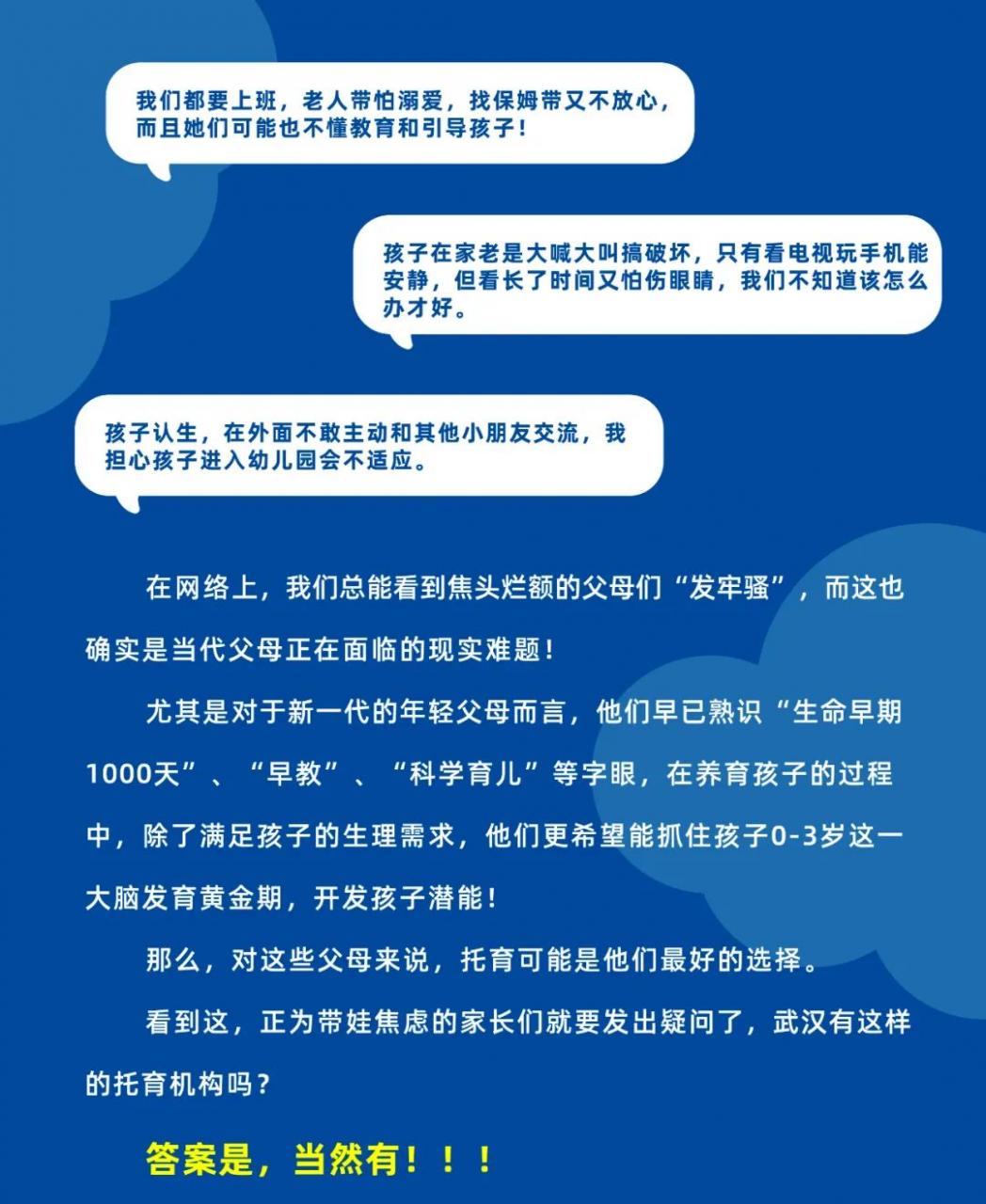 我们都要上班，老人带怕溺爱，找保姆带又不放心，而且她们可能也不懂教育和引导孩子！

孩子在家老是大喊大叫搞破坏，只有看电视玩手机能安静，但看长了时间又怕伤眼睛，我们不知道该怎么办才好。

孩子认生，在外面不敢主动和其他小朋友交流，我担心孩子进入幼儿园会不适应。

在网络上，我们总能看到焦头烂额的父母们“发牢骚”，而这也确实是当代父母正在面临的现实难题！

尤其是对于新一代的年轻父母而言，他们早已熟识“生命早期1000天”、“早教”、“科学育儿”等字眼，在养育孩子的过程中，除了满足孩子的生理需求，他们更希望能抓住孩子0-3岁这一大脑发育黄金期，开发孩子潜能！

那么，对这些父母来说，托育可能是他们最好的选择。

看到这，正为带娃焦虑的家长们就要发出疑问了，武汉有这样的托育机构吗？

答案是，当然有！！！